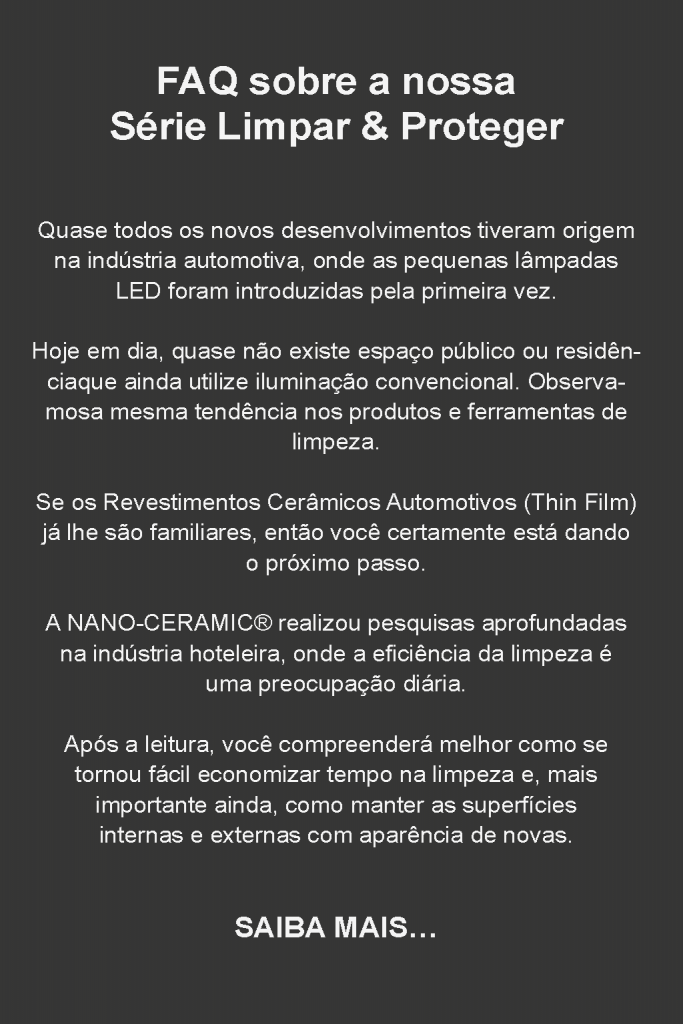 FAQ sobre a nossa
Série Limpar & Proteger

Quase todos os novos desenvolvimentos tiveram origem na indústria automotiva, onde as pequenas lâmpadas LED foram introduzidas pela primeira vez.

Hoje em dia, quase não existe espaço público ou residênciaque ainda utilize iluminação convencional. Observamosa mesma tendência nos produtos e ferramentas de limpeza.

Se os Revestimentos Cerâmicos Automotivos (Thin Film) já lhe são familiares, então você certamente está dando o próximo passo.

A NANO-CERAMIC® realizou pesquisas aprofundadas na indústria hoteleira, onde a eficiência da limpeza é uma preocupação diária.

Após a leitura, você compreenderá melhor como se tornou fácil economizar tempo na limpeza e, mais importante ainda, como manter as superfícies internas e externas com aparência de novas.

SAIBA MAIS…